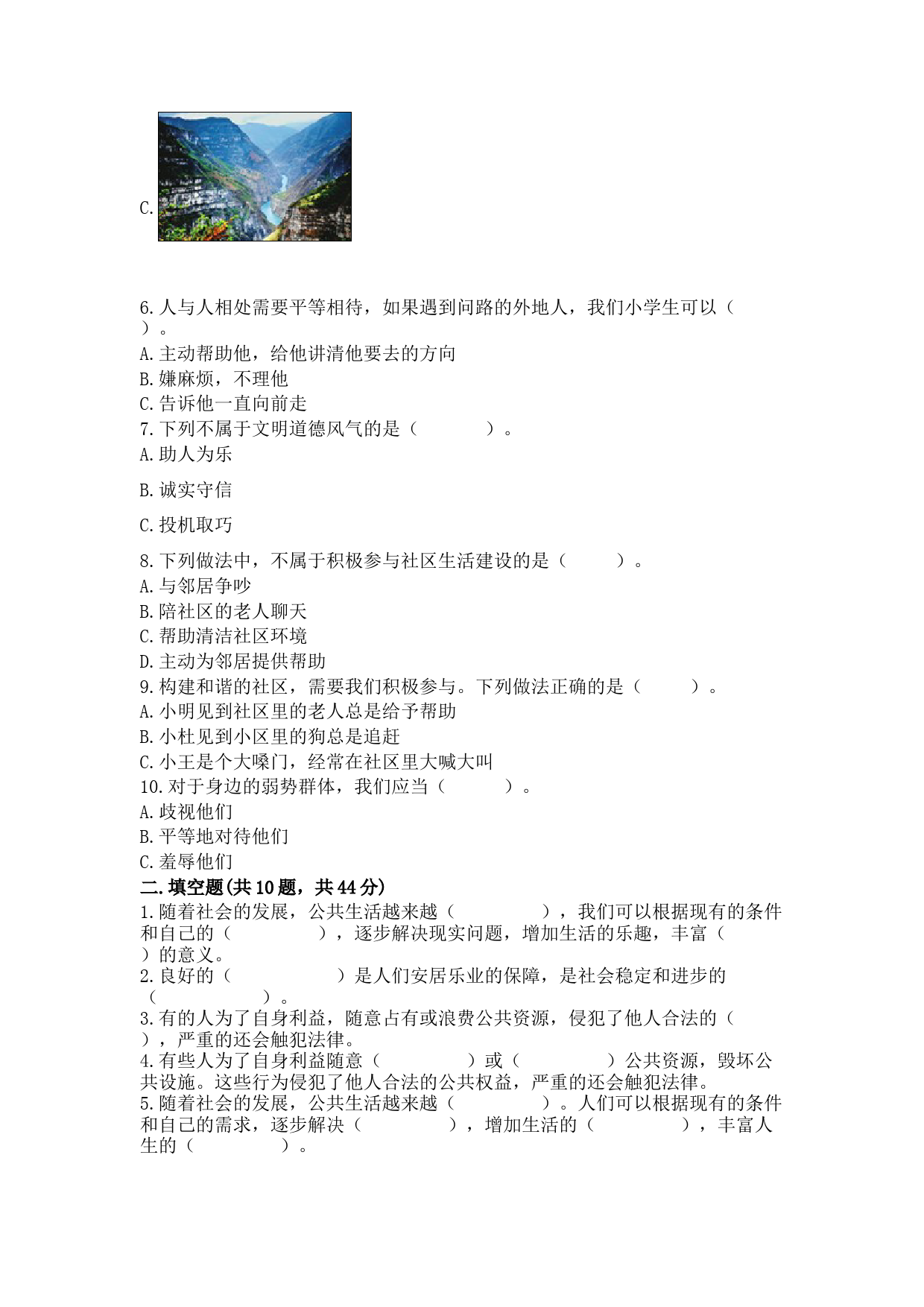 C.

6.人与人相处需要平等相待，如果遇到问路的外地人，我们小学生可以（ ）。
A.主动帮助他，给他讲清他要去的方向
B.嫌麻烦，不理他
C.告诉他一直向前走
7.下列不属于文明道德风气的是（ ）。
A.助人为乐
B.诚实守信
C.投机取巧
8.下列做法中，不属于积极参与社区生活建设的是（ ）。
A.与邻居争吵
B.陪社区的老人聊天
C.帮助清洁社区环境
D.主动为邻居提供帮助
9.构建和谐的社区，需要我们积极参与。下列做法正确的是（ ）。
A.小明见到社区里的老人总是给予帮助
B.小杜见到小区里的狗总是追赶
C.小王是个大嗓门，经常在社区里大喊大叫
10.对于身边的弱势群体，我们应当（ ）。
A.歧视他们
B.平等地对待他们
C.羞辱他们
二.填空题(共10题，共44分)
1.随着社会的发展，公共生活越来越（ ），我们可以根据现有的条件和自己的（ ），逐步解决现实问题，增加生活的乐趣，丰富（ ）的意义。
2.良好的（ ）是人们安居乐业的保障，是社会稳定和进步的（ ）。
3.有的人为了自身利益，随意占有或浪费公共资源，侵犯了他人合法的（ ），严重的还会触犯法律。
4.有些人为了自身利益随意（ ）或（ ）公共资源，毁坏公共设施。这些行为侵犯了他人合法的公共权益，严重的还会触犯法律。
5.随着社会的发展，公共生活越来越（ ）。人们可以根据现有的条件和自己的需求，逐步解决（ ），增加生活的（ ），丰富人生的（ ）。